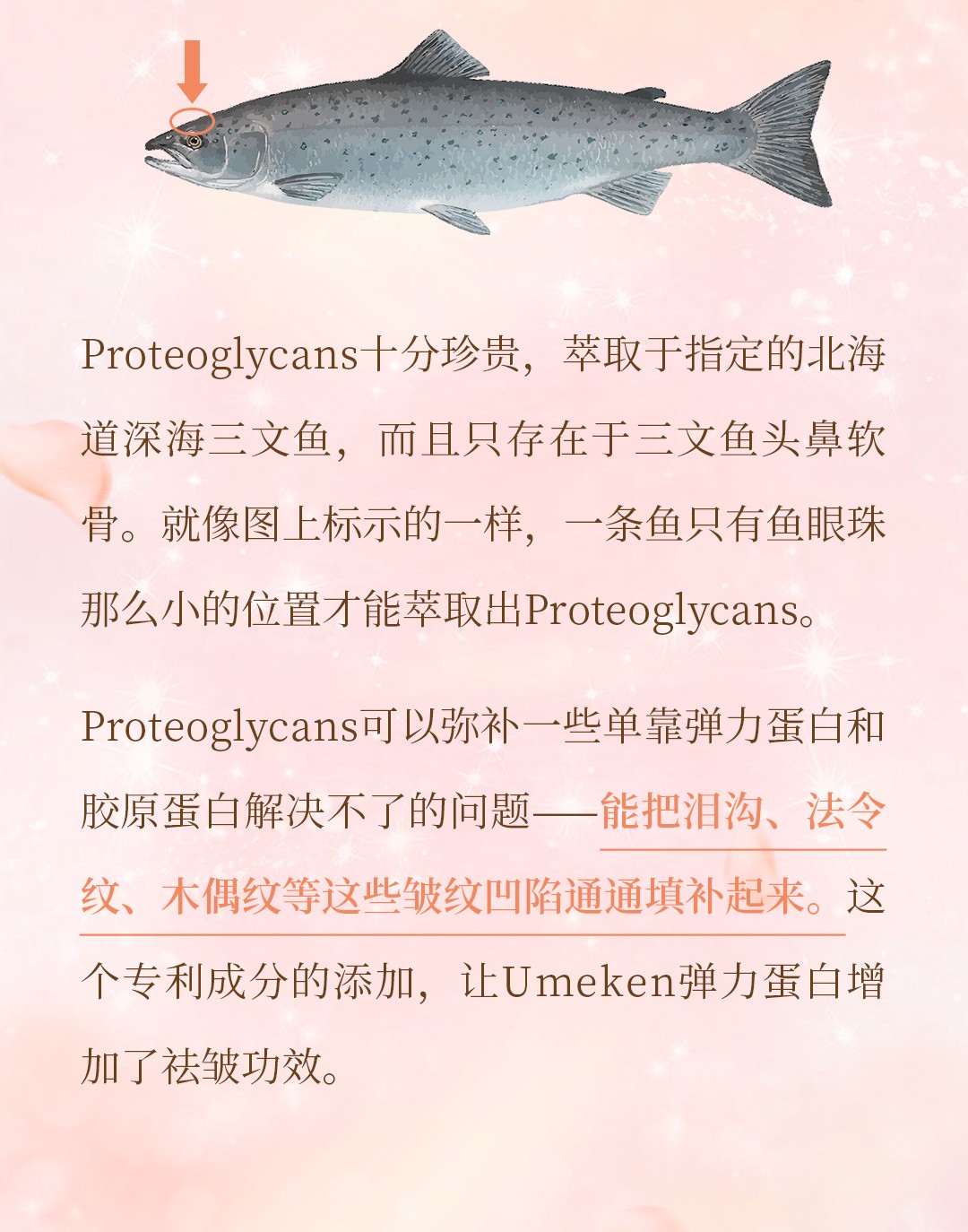 Proteoglycans十分珍贵，萃取于指定的北海道深海三文鱼，而且只存在于三文鱼头鼻软骨。就像图上标示的一样，一条鱼只有鱼眼珠那么小的位置才能萃取出Proteoglycans。

Proteoglycans可以弥补一些单靠弹力蛋白和胶原蛋白解决不了的问题——能把泪沟、法令纹、木偶纹等这些皱纹凹陷通通填补起来。这个专利成分的添加，让Umeken弹力蛋白增加了祛皱功效。